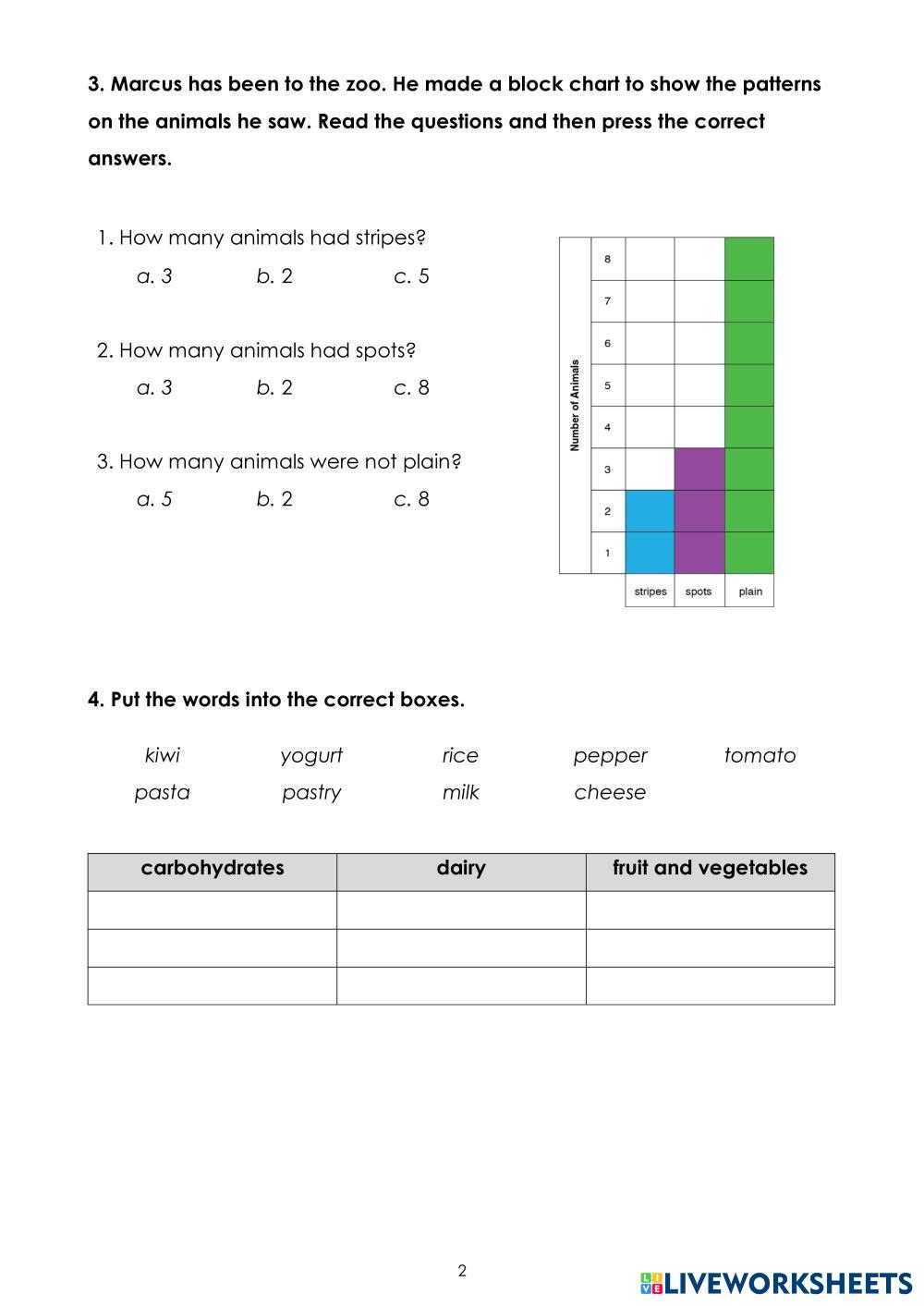 3. Marcus has been to the zoo. He made a block chart to show the patterns on the animals he saw. Read the questions and then press the correct answers.

1. How many animals had stripes?
a. 3 b. 2 c. 5

2. How many animals had spots?
a. 3 b. 2 c. 8

3. How many animals were not plain?
a. 5 b. 2 c. 8

Number of Animals
8
7
6
5
4
3
2
1
stripes spots plain

4. Put the words into the correct boxes.

kiwi yogurt rice pepper tomato
pasta pastry milk cheese

| carbohydrates | dairy | fruit and vegetables |
|---|---|---|
| | | |
| | | |
| | | |

2

LIVEWORKSHEETS